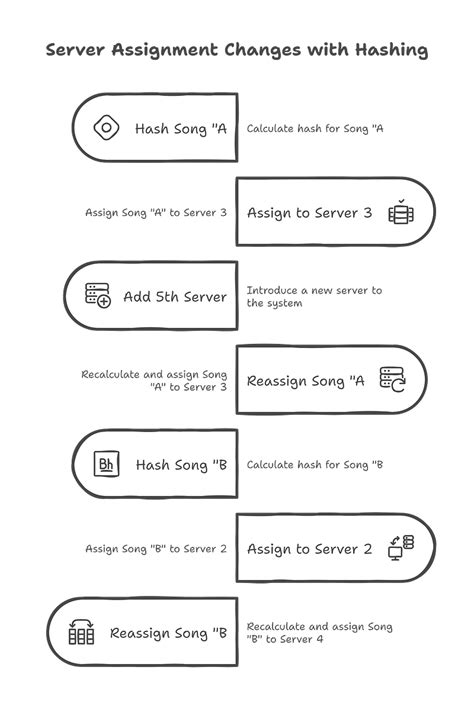 Server Assignment Changes with Hashing

Hash Song "A

Calculate hash for Song "A

Assign Song "A" to Server 3

Assign to Server 3

Add 5th Server

Introduce a new server to the system

Recalculate and assign Song "A" to Server 3

Reassign Song "A

Bh

Hash Song "B

Calculate hash for Song "B

Assign Song "B" to Server 2

Assign to Server 2

Reassign Song "B

Recalculate and assign Song "B" to Server 4